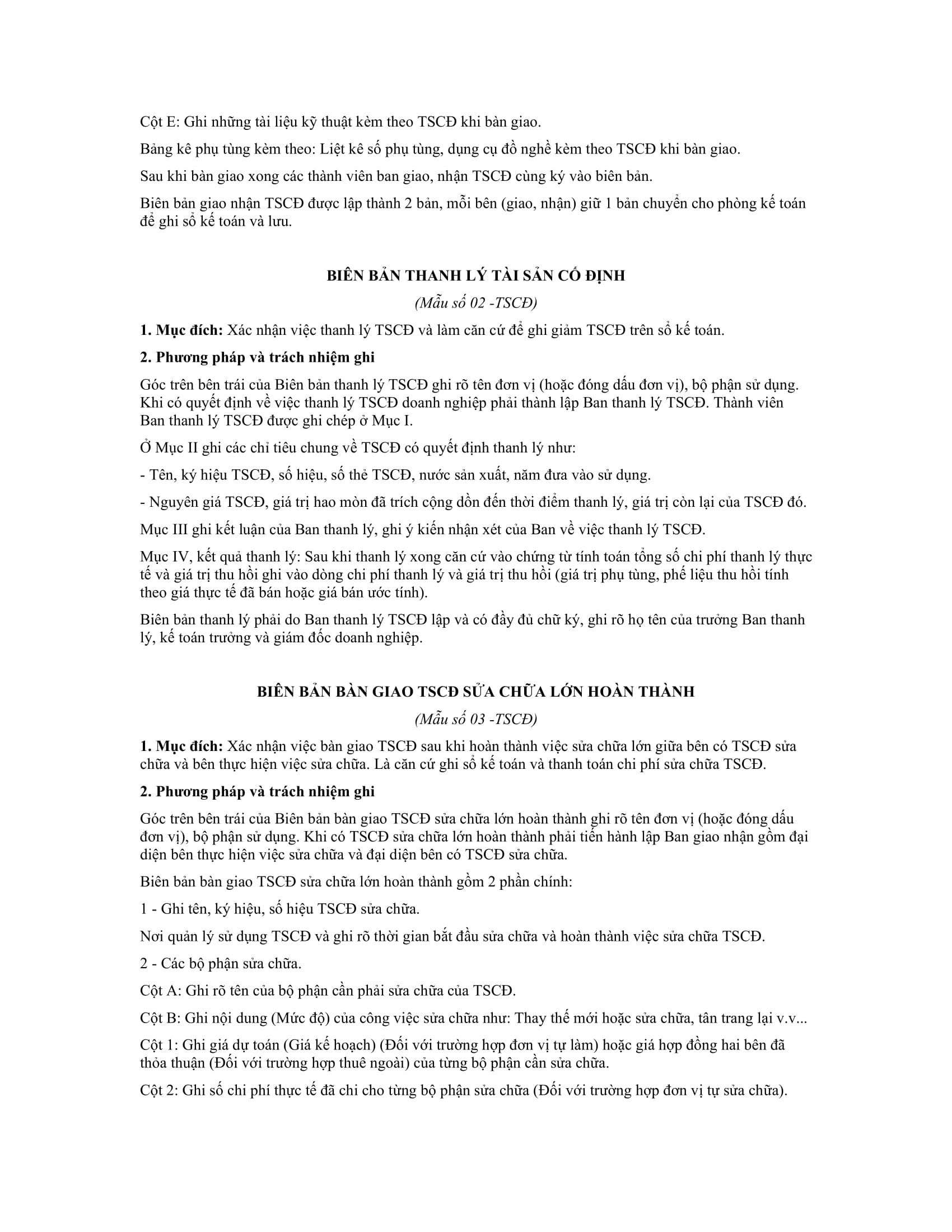 Cột E: Ghi những tài liệu kỹ thuật kèm theo TSCĐ khi bàn giao.

Bảng kê phụ tùng kèm theo: Liệt kê số phụ tùng, dụng cụ đồ nghề kèm theo TSCĐ khi bàn giao.

Sau khi bàn giao xong các thành viên ban giao, nhận TSCĐ cùng ký vào biên bản.

Biên bản giao nhận TSCĐ được lập thành 2 bản, mỗi bên (giao, nhận) giữ 1 bản chuyển cho phòng kế toán để ghi sổ kế toán và lưu.

BIÊN BẢN THANH LÝ TÀI SẢN CỐ ĐỊNH

(Mẫu số 02 -TSCĐ)

1. Mục đích: Xác nhận việc thanh lý TSCĐ và làm căn cứ để ghi giảm TSCĐ trên sổ kế toán.

2. Phương pháp và trách nhiệm ghi

Góc trên bên trái của Biên bản thanh lý TSCĐ ghi rõ tên đơn vị (hoặc đóng dấu đơn vị), bộ phận sử dụng. Khi có quyết định về việc thanh lý TSCĐ doanh nghiệp phải thành lập Ban thanh lý TSCĐ. Thành viên Ban thanh lý TSCĐ được ghi chép ở Mục I.

Ở Mục II ghi các chỉ tiêu chung về TSCĐ có quyết định thanh lý như:

- Tên, ký hiệu TSCĐ, số hiệu, số thẻ TSCĐ, nước sản xuất, năm đưa vào sử dụng.

- Nguyên giá TSCĐ, giá trị hao mòn đã trích cộng dồn đến thời điểm thanh lý, giá trị còn lại của TSCĐ đó.

Mục III ghi kết luận của Ban thanh lý, ghi ý kiến nhận xét của Ban về việc thanh lý TSCĐ.

Mục IV, kết quả thanh lý: Sau khi thanh lý xong căn cứ vào chứng từ tính toán tổng số chi phí thanh lý thực tế và giá trị thu hồi ghi vào dòng chi phí thanh lý và giá trị thu hồi (giá trị phụ tùng, phế liệu thu hồi tính theo giá thực tế đã bán hoặc giá bán ước tính).

Biên bản thanh lý phải do Ban thanh lý TSCĐ lập và có đầy đủ chữ ký, ghi rõ họ tên của trưởng Ban thanh lý, kế toán trưởng và giám đốc doanh nghiệp.

BIÊN BẢN BÀN GIAO TSCĐ SỬA CHỮA LỚN HOÀN THÀNH

(Mẫu số 03 -TSCĐ)

1. Mục đích: Xác nhận việc bàn giao TSCĐ sau khi hoàn thành việc sửa chữa lớn giữa bên có TSCĐ sửa chữa và bên thực hiện việc sửa chữa. Là căn cứ ghi sổ kế toán và thanh toán chi phí sửa chữa TSCĐ.

2. Phương pháp và trách nhiệm ghi

Góc trên bên trái của Biên bản bàn giao TSCĐ sửa chữa lớn hoàn thành ghi rõ tên đơn vị (hoặc đóng dấu đơn vị), bộ phận sử dụng. Khi có TSCĐ sửa chữa lớn hoàn thành phải tiến hành lập Ban giao nhận gồm đại diện bên thực hiện việc sửa chữa và đại diện bên có TSCĐ sửa chữa.

Biên bản bàn giao TSCĐ sửa chữa lớn hoàn thành gồm 2 phần chính:

1 - Ghi tên, ký hiệu, số hiệu TSCĐ sửa chữa.

Nơi quản lý sử dụng TSCĐ và ghi rõ thời gian bắt đầu sửa chữa và hoàn thành việc sửa chữa TSCĐ.

2 - Các bộ phận sửa chữa.

Cột A: Ghi rõ tên của bộ phận cần phải sửa chữa của TSCĐ.

Cột B: Ghi nội dung (Mức độ) của công việc sửa chữa như: Thay thế mới hoặc sửa chữa, tân trang lại v.v...

Cột 1: Ghi giá dự toán (Giá kế hoạch) (Đối với trường hợp đơn vị tự làm) hoặc giá hợp đồng hai bên đã thỏa thuận (Đối với trường hợp thuê ngoài) của từng bộ phận cần sửa chữa.

Cột 2: Ghi số chi phí thực tế đã chi cho từng bộ phận sửa chữa (Đối với trường hợp đơn vị tự sửa chữa).